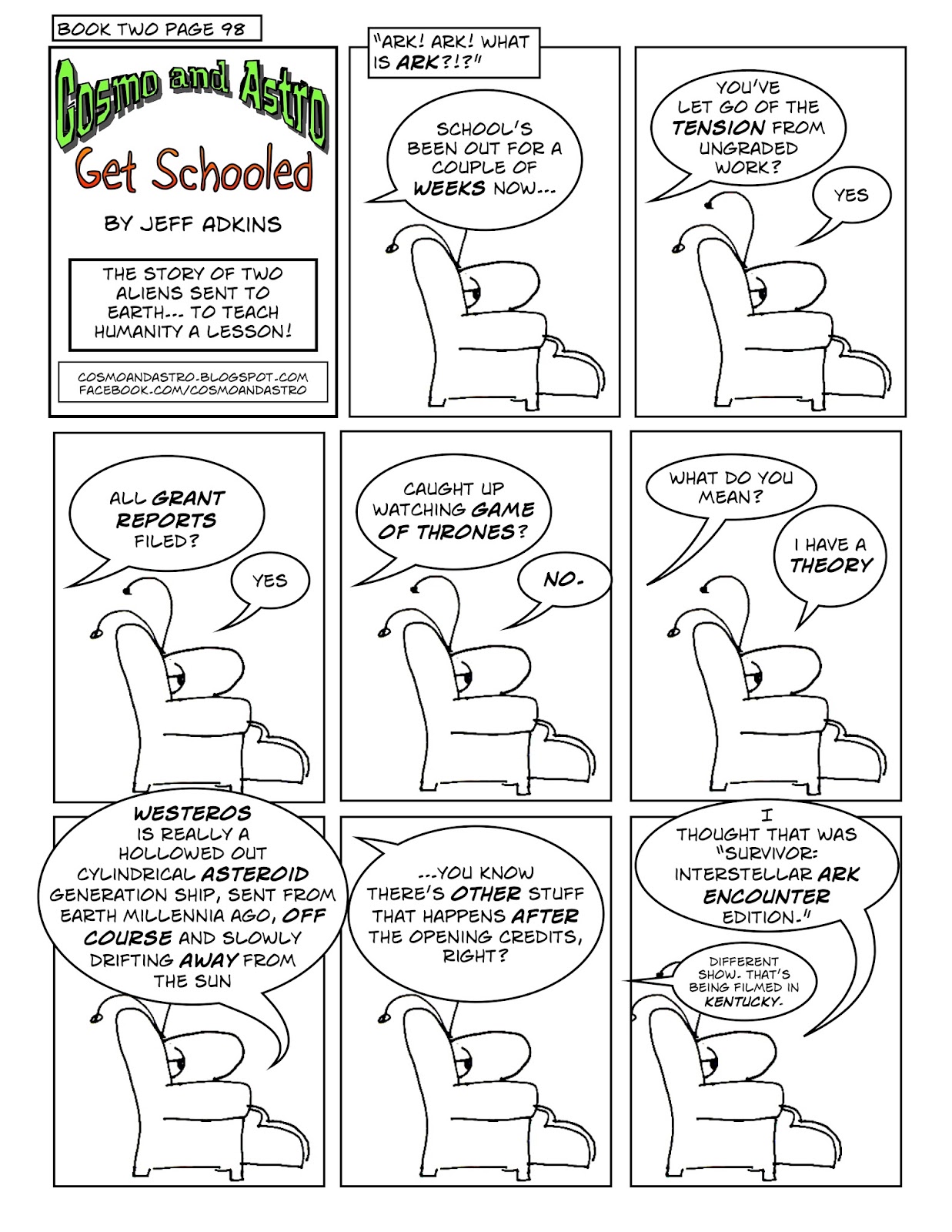 BOOK TWO PAGE 98

Cosmo and Astro
Get Schooled

BY JEFF ADKINS

THE STORY OF TWO ALIENS SENT TO EARTH... TO TEACH HUMANITY A LESSON!

COSMOANDASTRO.BLOGSPOT.COM
FACEBOOK.COM/COSMOANDASTRO

"ARK! ARK! WHAT IS ARK?!?"

SCHOOL'S BEEN OUT FOR A COUPLE OF WEEKS NOW...

YOU'VE LET GO OF THE TENSION FROM UNGRADED WORK?

YES

ALL GRANT REPORTS FILED?

YES

CAUGHT UP WATCHING GAME OF THRONES?

NO.

WHAT DO YOU MEAN?

I HAVE A THEORY

WESTEROS IS REALLY A HOLLOWED OUT CYLINDRICAL ASTEROID GENERATION SHIP, SENT FROM EARTH MILLENNIA AGO, OFF COURSE AND SLOWLY DRIFTING AWAY FROM THE SUN

...YOU KNOW THERE'S OTHER STUFF THAT HAPPENS AFTER THE OPENING CREDITS, RIGHT?

I THOUGHT THAT WAS "SURVIVOR: INTERSTELLAR ARK ENCOUNTER EDITION."

DIFFERENT SHOW. THAT'S BEING FILMED IN KENTUCKY.